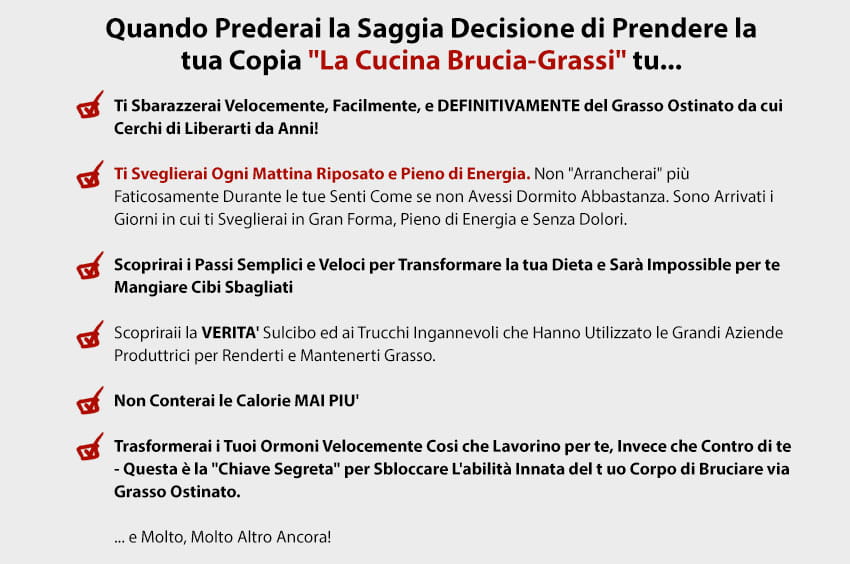 Quando Prederai la Saggia Decisione di Prendere la tua Copia "La Cucina Brucia-Grassi" tu...

Ti Sbarazzerai Velocemente, Facilmente, e DEFINITIVAMENTE del Grasso Ostinato da cui Cerchi di Liberarti da Anni!

Ti Sveglierai Ogni Mattina Riposato e Pieno di Energia. Non "Arrancherai" più Faticosamente Durante le tue Senti Come se non Avessi Dormito Abbastanza. Sono Arrivati i Giorni in cui ti Sveglierai in Gran Forma, Pieno di Energia e Senza Dolori.

Scoprirai i Passi Semplici e Veloci per Transformare la tua Dieta e Sarà Impossible per te Mangiare Cibi Sbagliati

Scopriraii la VERITA' Sulcibo ed ai Trucchi Ingannevoli che Hanno Utilizzato le Grandi Aziende Produttrici per Renderti e Mantenerti Grasso.

Non Conterai le Calorie MAI PIU'

Trasformerai i Tuoi Ormoni Velocemente Cosi che Lavorino per te, Invece che Contro di te - Questa è la "Chiave Segreta" per Sbloccare L'abilità Innata del t uo Corpo di Bruciare via Grasso Ostinato.

... e Molto, Molto Altro Ancora!